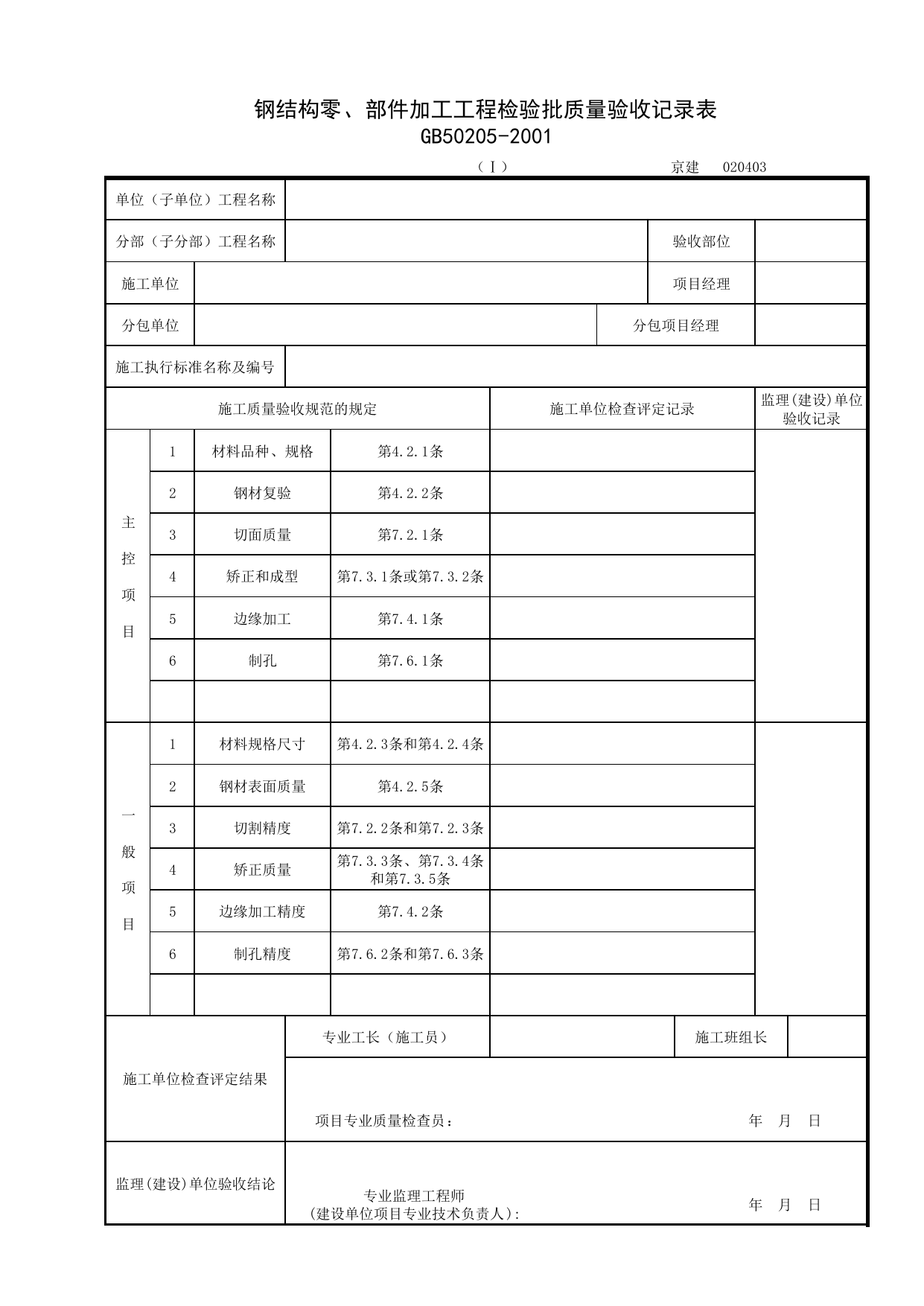 钢结构零、部件加工工程检验批质量验收记录表
GB50205-2001

（Ⅰ） 京建 020403

单位（子单位）工程名称

分部（子分部）工程名称 验收部位

施工单位 项目经理

分包单位 分包项目经理

施工执行标准名称及编号

| 施工质量验收规范的规定 | | | | 施工单位检查评定记录 | 监理(建设)单位验收记录 |
|---|---|---|---|---|---|
| 主控项目 | 1 | 材料品种、规格 | 第4.2.1条 | | |
| | 2 | 钢材复验 | 第4.2.2条 | | |
| | 3 | 切面质量 | 第7.2.1条 | | |
| | 4 | 矫正和成型 | 第7.3.1条或第7.3.2条 | | |
| | 5 | 边缘加工 | 第7.4.1条 | | |
| | 6 | 制孔 | 第7.6.1条 | | |
| | | | | | |
| 一般项目 | 1 | 材料规格尺寸 | 第4.2.3条和第4.2.4条 | | |
| | 2 | 钢材表面质量 | 第4.2.5条 | | |
| | 3 | 切割精度 | 第7.2.2条和第7.2.3条 | | |
| | 4 | 矫正质量 | 第7.3.3条、第7.3.4条和第7.3.5条 | | |
| | 5 | 边缘加工精度 | 第7.4.2条 | | |
| | 6 | 制孔精度 | 第7.6.2条和第7.6.3条 | | |
| | | | | | |

施工单位检查评定结果
专业工长（施工员） 施工班组长
项目专业质量检查员： 年 月 日

监理(建设)单位验收结论
专业监理工程师
(建设单位项目专业技术负责人): 年 月 日